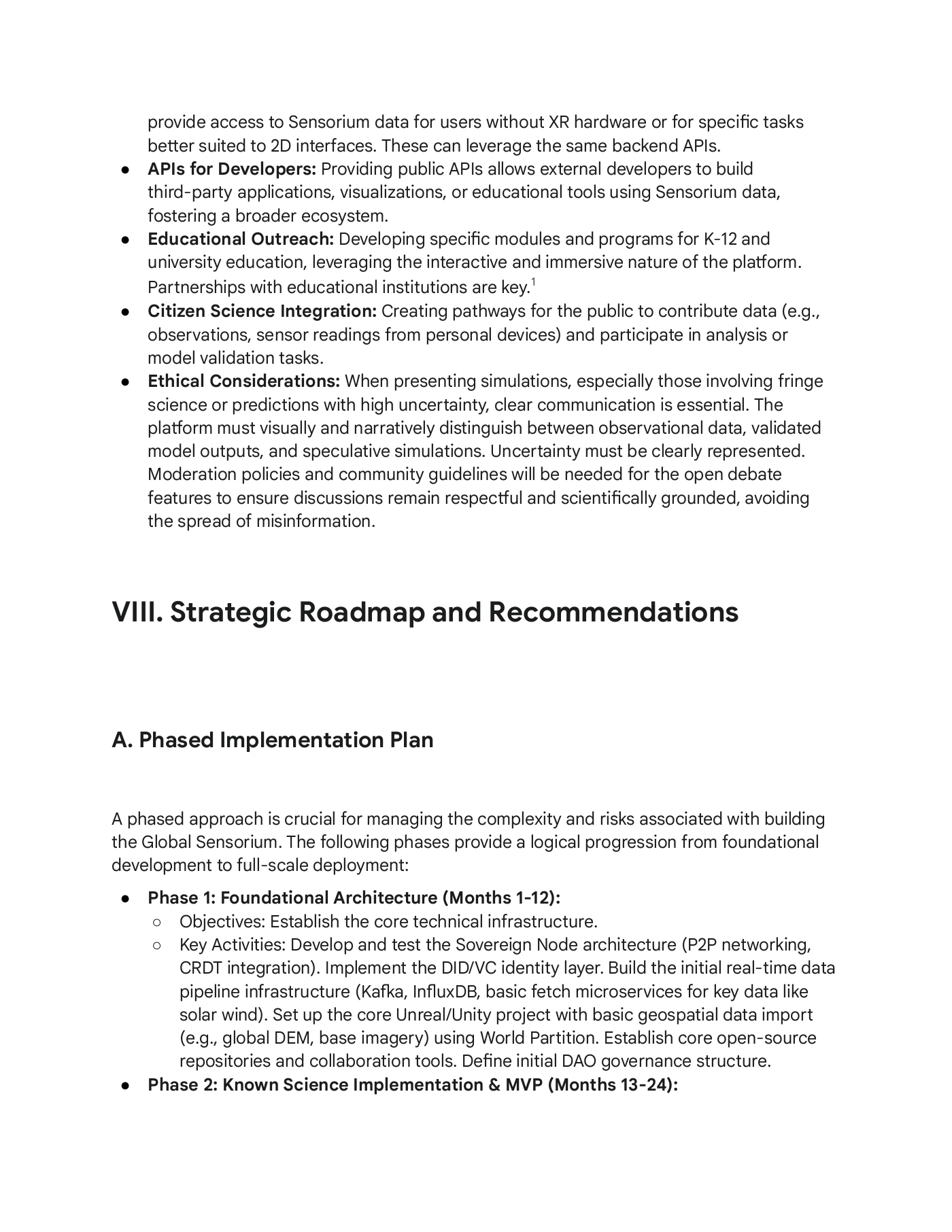 provide access to Sensorium data for users without XR hardware or for specific tasks better suited to 2D interfaces. These can leverage the same backend APIs.

• APIs for Developers: Providing public APIs allows external developers to build third-party applications, visualizations, or educational tools using Sensorium data, fostering a broader ecosystem.
• Educational Outreach: Developing specific modules and programs for K-12 and university education, leveraging the interactive and immersive nature of the platform. Partnerships with educational institutions are key.$^{1}$
• Citizen Science Integration: Creating pathways for the public to contribute data (e.g., observations, sensor readings from personal devices) and participate in analysis or model validation tasks.
• Ethical Considerations: When presenting simulations, especially those involving fringe science or predictions with high uncertainty, clear communication is essential. The platform must visually and narratively distinguish between observational data, validated model outputs, and speculative simulations. Uncertainty must be clearly represented. Moderation policies and community guidelines will be needed for the open debate features to ensure discussions remain respectful and scientifically grounded, avoiding the spread of misinformation.

VIII. Strategic Roadmap and Recommendations

A. Phased Implementation Plan

A phased approach is crucial for managing the complexity and risks associated with building the Global Sensorium. The following phases provide a logical progression from foundational development to full-scale deployment:

• Phase 1: Foundational Architecture (Months 1-12):
○ Objectives: Establish the core technical infrastructure.
○ Key Activities: Develop and test the Sovereign Node architecture (P2P networking, CRDT integration). Implement the DID/VC identity layer. Build the initial real-time data pipeline infrastructure (Kafka, InfluxDB, basic fetch microservices for key data like solar wind). Set up the core Unreal/Unity project with basic geospatial data import (e.g., global DEM, base imagery) using World Partition. Establish core open-source repositories and collaboration tools. Define initial DAO governance structure.
• Phase 2: Known Science Implementation & MVP (Months 13-24):